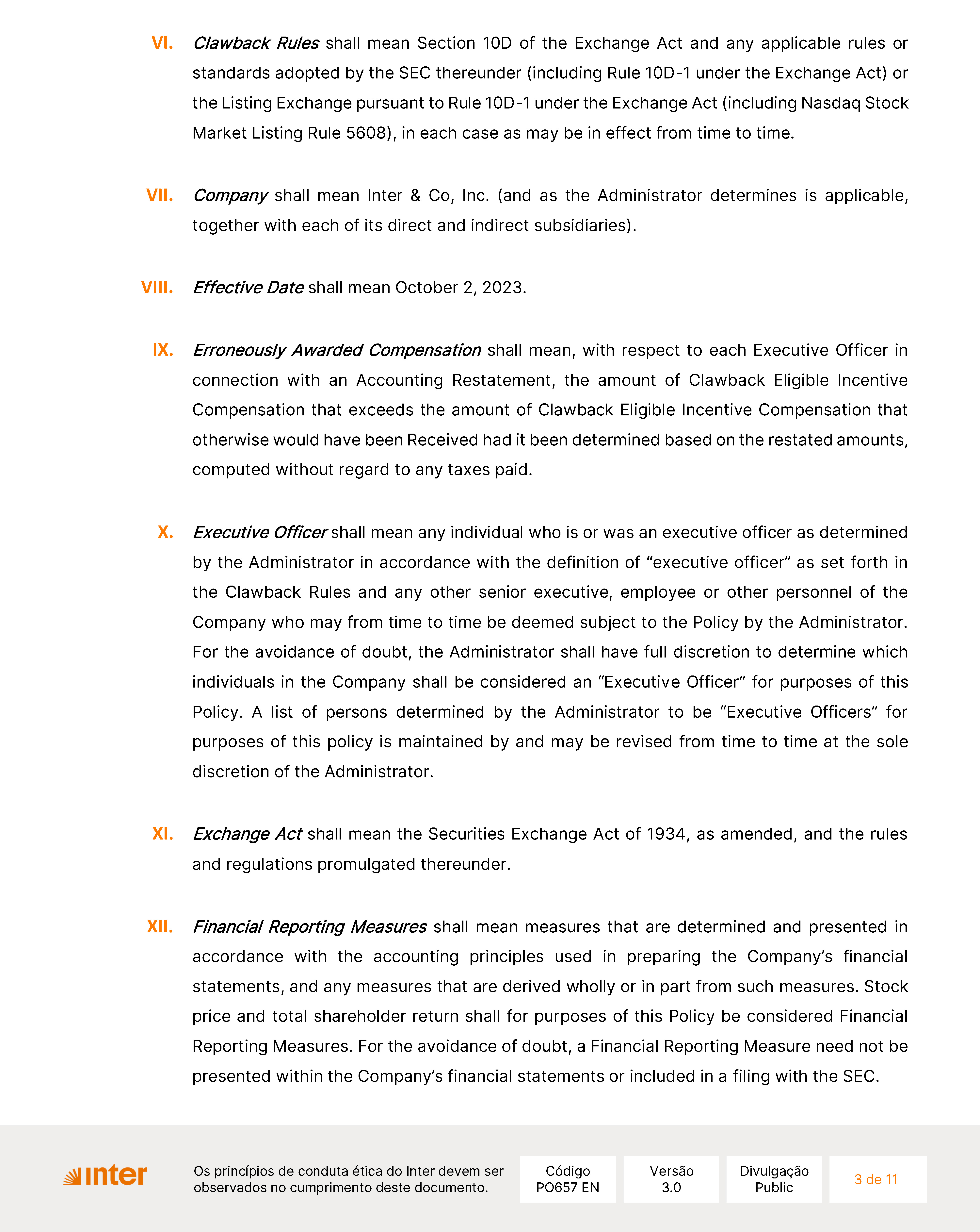 VI. Clawback Rules shall mean Section 10D of the Exchange Act and any applicable rules or standards adopted by the SEC thereunder (including Rule 10D-1 under the Exchange Act) or the Listing Exchange pursuant to Rule 10D-1 under the Exchange Act (including Nasdaq Stock Market Listing Rule 5608), in each case as may be in effect from time to time.

VII. Company shall mean Inter & Co, Inc. (and as the Administrator determines is applicable, together with each of its direct and indirect subsidiaries).

VIII. Effective Date shall mean October 2, 2023.

IX. Erroneously Awarded Compensation shall mean, with respect to each Executive Officer in connection with an Accounting Restatement, the amount of Clawback Eligible Incentive Compensation that exceeds the amount of Clawback Eligible Incentive Compensation that otherwise would have been Received had it been determined based on the restated amounts, computed without regard to any taxes paid.

X. Executive Officer shall mean any individual who is or was an executive officer as determined by the Administrator in accordance with the definition of “executive officer” as set forth in the Clawback Rules and any other senior executive, employee or other personnel of the Company who may from time to time be deemed subject to the Policy by the Administrator. For the avoidance of doubt, the Administrator shall have full discretion to determine which individuals in the Company shall be considered an “Executive Officer” for purposes of this Policy. A list of persons determined by the Administrator to be “Executive Officers” for purposes of this policy is maintained by and may be revised from time to time at the sole discretion of the Administrator.

XI. Exchange Act shall mean the Securities Exchange Act of 1934, as amended, and the rules and regulations promulgated thereunder.

XII. Financial Reporting Measures shall mean measures that are determined and presented in accordance with the accounting principles used in preparing the Company’s financial statements, and any measures that are derived wholly or in part from such measures. Stock price and total shareholder return shall for purposes of this Policy be considered Financial Reporting Measures. For the avoidance of doubt, a Financial Reporting Measure need not be presented within the Company’s financial statements or included in a filing with the SEC.

inter

Os princípios de conduta ética do Inter devem ser observados no cumprimento deste documento.

Código
PO657 EN

Versão
3.0

Divulgação
Public

3 de 11